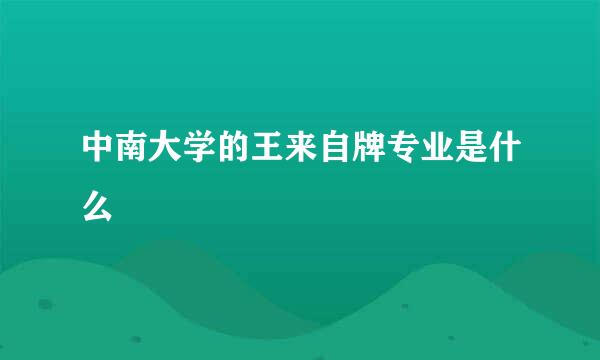 中南大学的王来自牌专业是什么